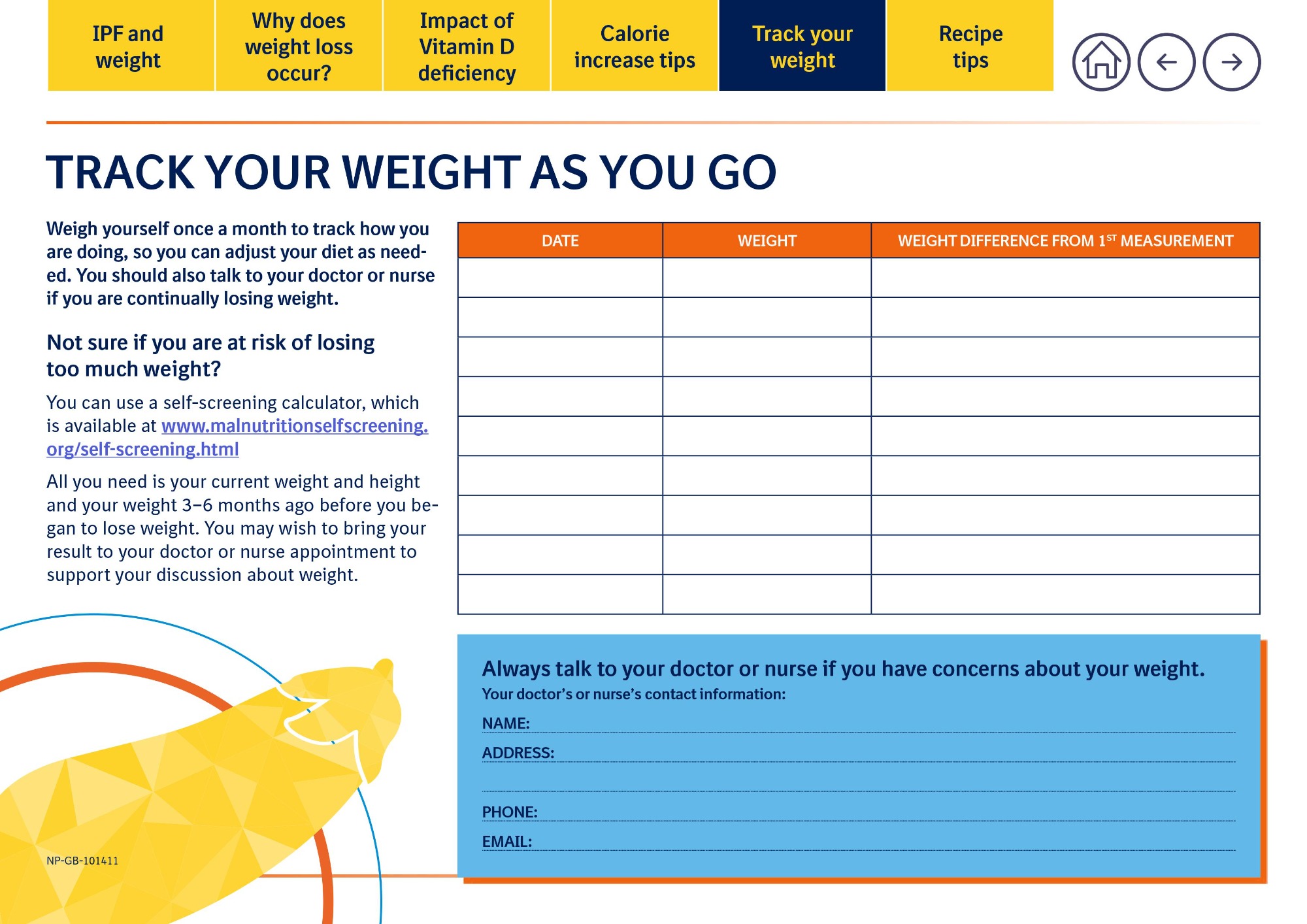 IPF and weight

Why does weight loss occur?

Impact of Vitamin D deficiency

Calorie increase tips

Track your weight

Recipe tips

TRACK YOUR WEIGHT AS YOU GO

Weigh yourself once a month to track how you are doing, so you can adjust your diet as needed. You should also talk to your doctor or nurse if you are continually losing weight.

Not sure if you are at risk of losing too much weight?

You can use a self-screening calculator, which is available at www.malnutritionselfscreening.org/self-screening.html

All you need is your current weight and height and your weight 3–6 months ago before you began to lose weight. You may wish to bring your result to your doctor or nurse appointment to support your discussion about weight.

| DATE | WEIGHT | WEIGHT DIFFERENCE FROM 1$^{ST}$ MEASUREMENT |
|---|---|---|
| | | |
| | | |
| | | |
| | | |
| | | |
| | | |
| | | |
| | | |
| | | |

Always talk to your doctor or nurse if you have concerns about your weight.
Your doctor's or nurse's contact information:
NAME:
ADDRESS:
PHONE:
EMAIL:

NP-GB-101411